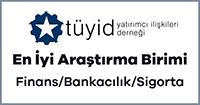 tüyid yatırımcı ilişkileri derneği

En İyi Araştırma Birimi

Finans/Bankacılık/Sigorta